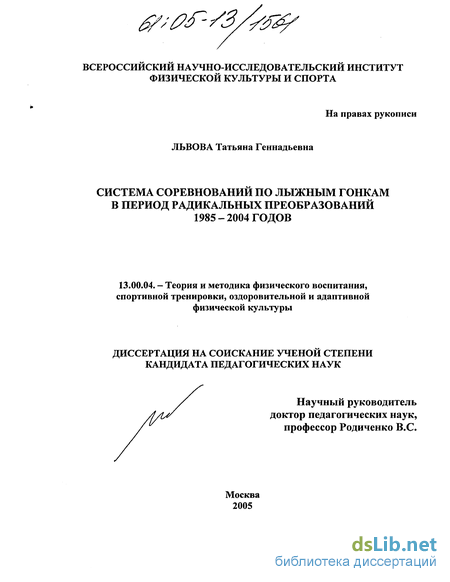 61:05-13/1561

ВСЕРОССИЙСКИЙ НАУЧНО-ИССЛЕДОВАТЕЛЬСКИЙ ИНСТИТУТ ФИЗИЧЕСКОЙ КУЛЬТУРЫ И СПОРТА

На правах рукописи

ЛЬВОВА Татьяна Геннадьевна

СИСТЕМА СОРЕВНОВАНИЙ ПО ЛЫЖНЫМ ГОНКАМ В ПЕРИОД РАДИКАЛЬНЫХ ПРЕОБРАЗОВАНИЙ 1985 – 2004 ГОДОВ

13.00.04. – Теория и методика физического воспитания, спортивной тренировки, оздоровительной и адаптивной физической культуры

ДИССЕРТАЦИЯ НА СОИСКАНИЕ УЧЕНОЙ СТЕПЕНИ КАНДИДАТА ПЕДАГОГИЧЕСКИХ НАУК

Научный руководитель доктор педагогических наук, профессор Родиченко В.С.

Москва
2005

dsLib.net
библиотека диссертаций